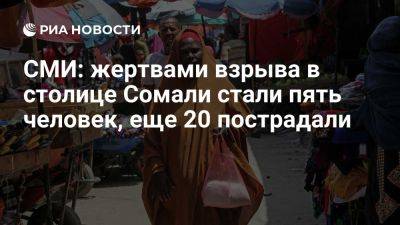 РИА НОВОСТИ

СМИ: жертвами взрыва в столице Сомали стали пять человек, еще 20 пострадали